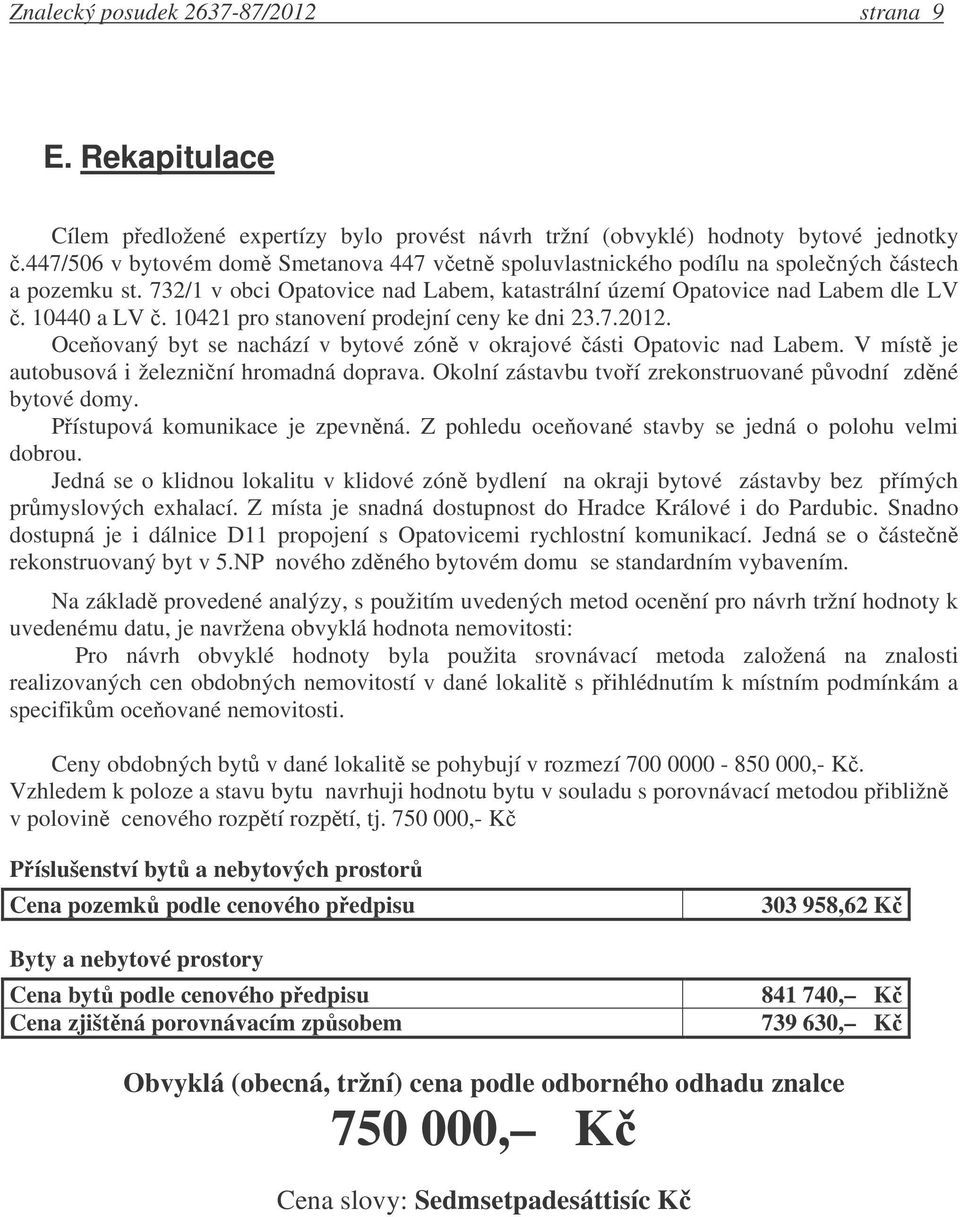 Znalecký posudek 2637-87/2012 strana 9

E. Rekapitulace

Cílem předložené expertízy bylo provést návrh tržní (obvyklé) hodnoty bytové jednotky č.447/506 v bytovém domě Smetanova 447 včetně spoluvlastnického podílu na společných částech a pozemku st. 732/1 v obci Opatovice nad Labem, katastrální území Opatovice nad Labem dle LV č. 10440 a LV č. 10421 pro stanovení prodejní ceny ke dni 23.7.2012.
Oceňovaný byt se nachází v bytové zóně v okrajové části Opatovic nad Labem. V místě je autobusová i železniční hromadná doprava. Okolní zástavbu tvoří zrekonstruované původní zděné bytové domy.
Přístupová komunikace je zpevněná. Z pohledu oceňované stavby se jedná o polohu velmi dobrou.
Jedná se o klidnou lokalitu v klidové zóně bydlení na okraji bytové zástavby bez přímých průmyslových exhalací. Z místa je snadná dostupnost do Hradce Králové i do Pardubic. Snadno dostupná je i dálnice D11 propojení s Opatovicemi rychlostní komunikací. Jedná se o částečně rekonstruovaný byt v 5.NP nového zděného bytovém domu se standardním vybavením.

Na základě provedené analýzy, s použitím uvedených metod ocenění pro návrh tržní hodnoty k uvedenému datu, je navržena obvyklá hodnota nemovitosti:
Pro návrh obvyklé hodnoty byla použita srovnávací metoda založená na znalosti realizovaných cen obdobných nemovitostí v dané lokalitě s přihlédnutím k místním podmínkám a specifikům oceňované nemovitosti.

Ceny obdobných bytů v dané lokalitě se pohybují v rozmezí 700 0000 - 850 000,- Kč.
Vzhledem k poloze a stavu bytu navrhuji hodnotu bytu v souladu s porovnávací metodou přibližně v polovině cenového rozpětí rozpětí, tj. 750 000,- Kč

Příslušenství bytů a nebytových prostorů

| Cena pozemků podle cenového předpisu | 303 958,62 Kč |
|---|---|

Byty a nebytové prostory

| Cena bytů podle cenového předpisu | 841 740,– Kč |
|---|---|
| Cena zjištěná porovnávacím způsobem | 739 630,– Kč |

Obvyklá (obecná, tržní) cena podle odborného odhadu znalce

750 000,– Kč

Cena slovy: Sedmsetpadesáttisíc Kč